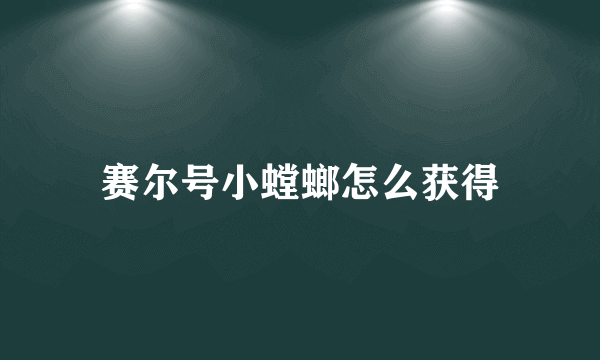 赛尔号小螳螂怎么获得